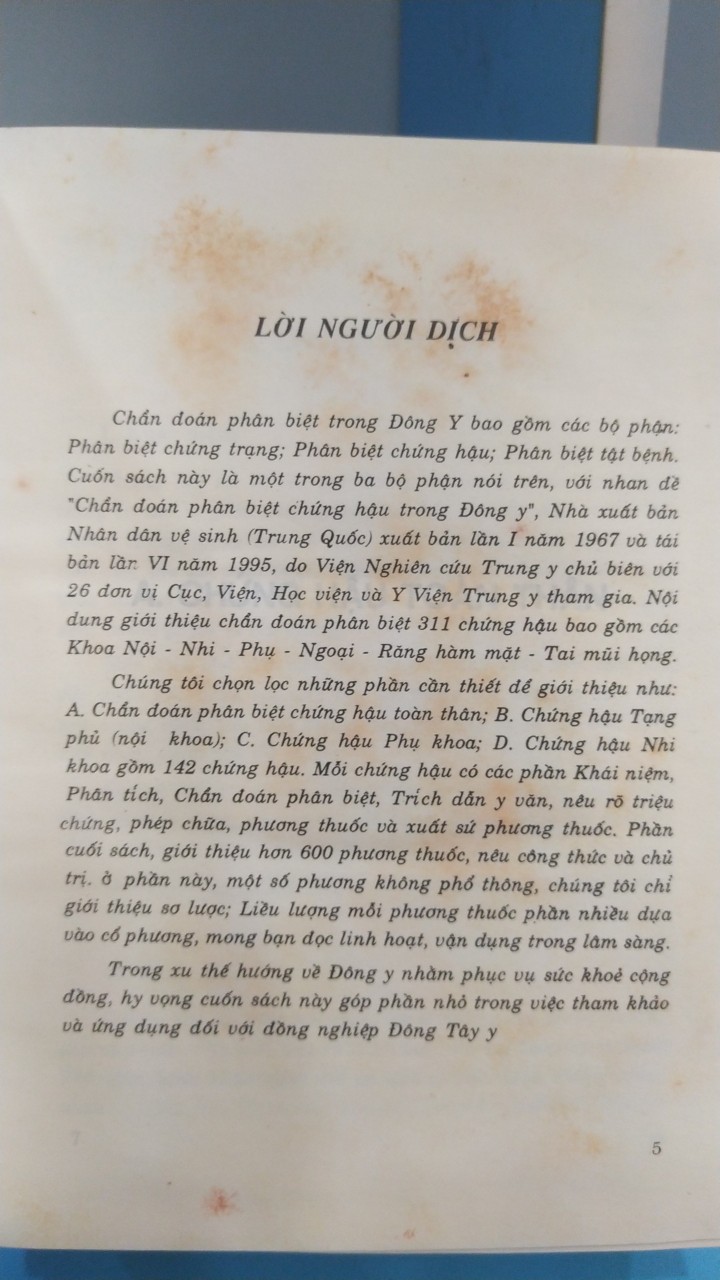 LỜI NGƯỜI DỊCH

Chẩn đoán phân biệt trong Đông Y bao gồm các bộ phận: Phân biệt chứng trạng; Phân biệt chứng hậu; Phân biệt tật bệnh. Cuốn sách này là một trong ba bộ phận nói trên, với nhan đề "Chẩn đoán phân biệt chứng hậu trong Đông y", Nhà xuất bản Nhân dân vệ sinh (Trung Quốc) xuất bản lần I năm 1967 và tái bản lần VI năm 1995, do Viện Nghiên cứu Trung y chủ biên với 26 đơn vị Cục, Viện, Học viện và Y Viện Trung y tham gia. Nội dung giới thiệu chẩn đoán phân biệt 311 chứng hậu bao gồm các Khoa Nội - Nhi - Phụ - Ngoại - Răng hàm mặt - Tai mũi họng.

Chúng tôi chọn lọc những phần cần thiết để giới thiệu như: A. Chẩn đoán phân biệt chứng hậu toàn thân; B. Chứng hậu Tạng phủ (nội khoa); C. Chứng hậu Phụ khoa; D. Chứng hậu Nhi khoa gồm 142 chứng hậu. Mỗi chứng hậu có các phần Khái niệm, Phân tích, Chẩn đoán phân biệt, Trích dẫn y văn, nêu rõ triệu chứng, phép chữa, phương thuốc và xuất sứ phương thuốc. Phần cuối sách, giới thiệu hơn 600 phương thuốc, nêu công thức và chủ trị. ở phần này, một số phương không phổ thông, chúng tôi chỉ giới thiệu sơ lược; Liều lượng mỗi phương thuốc phần nhiều dựa vào cổ phương, mong bạn đọc linh hoạt, vận dụng trong lâm sàng.

Trong xu thế hướng về Đông y nhằm phục vụ sức khoẻ cộng đồng, hy vọng cuốn sách này góp phần nhỏ trong việc tham khảo và ứng dụng đối với đồng nghiệp Đông Tây y

5